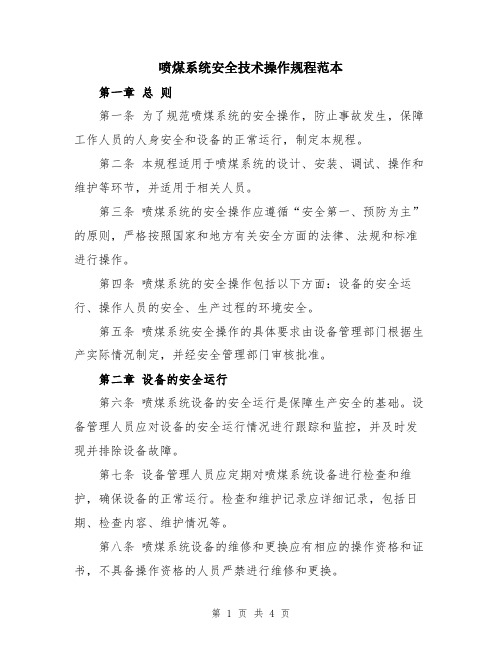 喷煤系统安全技术操作规程范本

第一章 总 则

第一条 为了规范喷煤系统的安全操作，防止事故发生，保障工作人员的人身安全和设备的正常运行，制定本规程。

第二条 本规程适用于喷煤系统的设计、安装、调试、操作和维护等环节，并适用于相关人员。

第三条 喷煤系统的安全操作应遵循“安全第一、预防为主”的原则，严格按照国家和地方有关安全方面的法律、法规和标准进行操作。

第四条 喷煤系统的安全操作包括以下方面：设备的安全运行、操作人员的安全、生产过程的环境安全。

第五条 喷煤系统安全操作的具体要求由设备管理部门根据生产实际情况制定，并经安全管理部门审核批准。

第二章 设备的安全运行

第六条 喷煤系统设备的安全运行是保障生产安全的基础。设备管理人员应对设备的安全运行情况进行跟踪和监控，并及时发现并排除设备故障。

第七条 设备管理人员应定期对喷煤系统设备进行检查和维护，确保设备的正常运行。检查和维护记录应详细记录，包括日期、检查内容、维护情况等。

第八条 喷煤系统设备的维修和更换应有相应的操作资格和证书，不具备操作资格的人员严禁进行维修和更换。

第 1 页 共 4 页